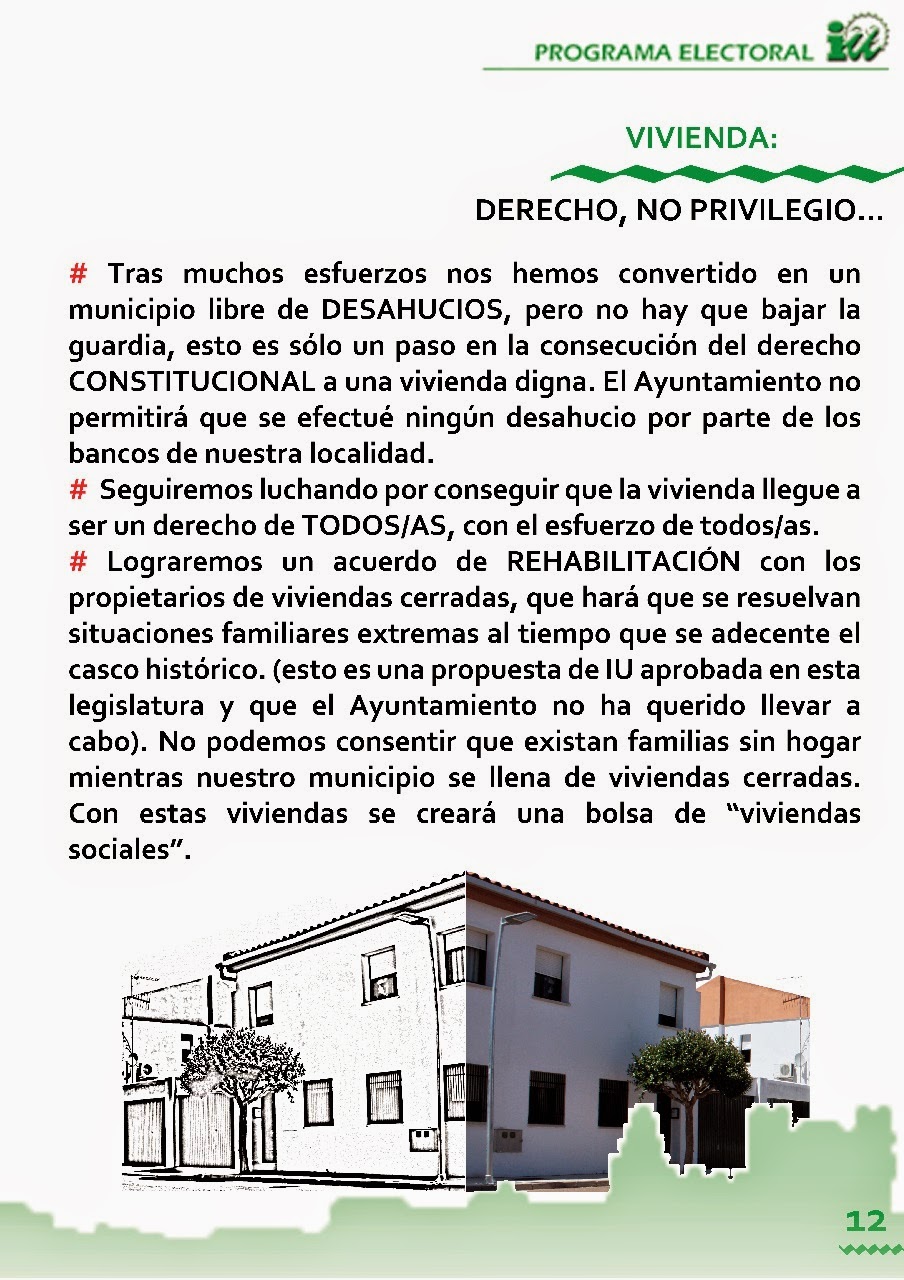 PROGRAMA ELECTORAL iu

VIVIENDA:

DERECHO, NO PRIVILEGIO…

# Tras muchos esfuerzos nos hemos convertido en un municipio libre de DESAHUCIOS, pero no hay que bajar la guardia, esto es sólo un paso en la consecución del derecho CONSTITUCIONAL a una vivienda digna. El Ayuntamiento no permitirá que se efectué ningún desahucio por parte de los bancos de nuestra localidad.
# Seguiremos luchando por conseguir que la vivienda llegue a ser un derecho de TODOS/AS, con el esfuerzo de todos/as.
# Lograremos un acuerdo de REHABILITACIÓN con los propietarios de viviendas cerradas, que hará que se resuelvan situaciones familiares extremas al tiempo que se adecente el casco histórico. (esto es una propuesta de IU aprobada en esta legislatura y que el Ayuntamiento no ha querido llevar a cabo). No podemos consentir que existan familias sin hogar mientras nuestro municipio se llena de viviendas cerradas. Con estas viviendas se creará una bolsa de “viviendas sociales”.

12